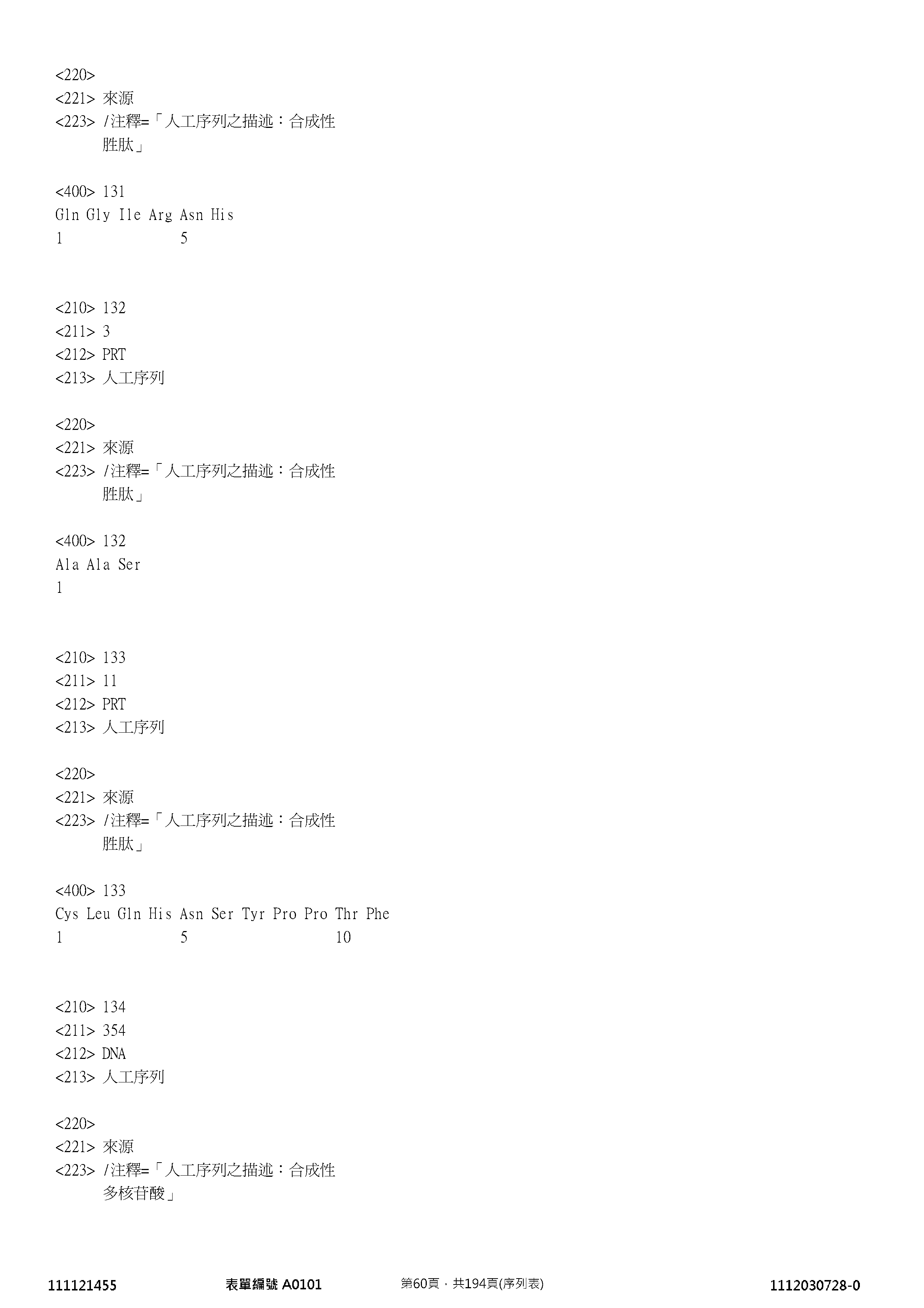 <220>
<221> 來源
<223> /注釋=「人工序列之描述：合成性
胜肽」

<400> 131
Gln Gly Ile Arg Asn His
1               5


<210> 132
<211> 3
<212> PRT
<213> 人工序列

<220>
<221> 來源
<223> /注釋=「人工序列之描述：合成性
胜肽」

<400> 132
Ala Ala Ser
1


<210> 133
<211> 11
<212> PRT
<213> 人工序列

<220>
<221> 來源
<223> /注釋=「人工序列之描述：合成性
胜肽」

<400> 133
Cys Leu Gln His Asn Ser Tyr Pro Pro Thr Phe
1               5                   10


<210> 134
<211> 354
<212> DNA
<213> 人工序列

<220>
<221> 來源
<223> /注釋=「人工序列之描述：合成性
多核苷酸」

111121455 表單編號 A0101 第60頁，共194頁(序列表) 1112030728-0